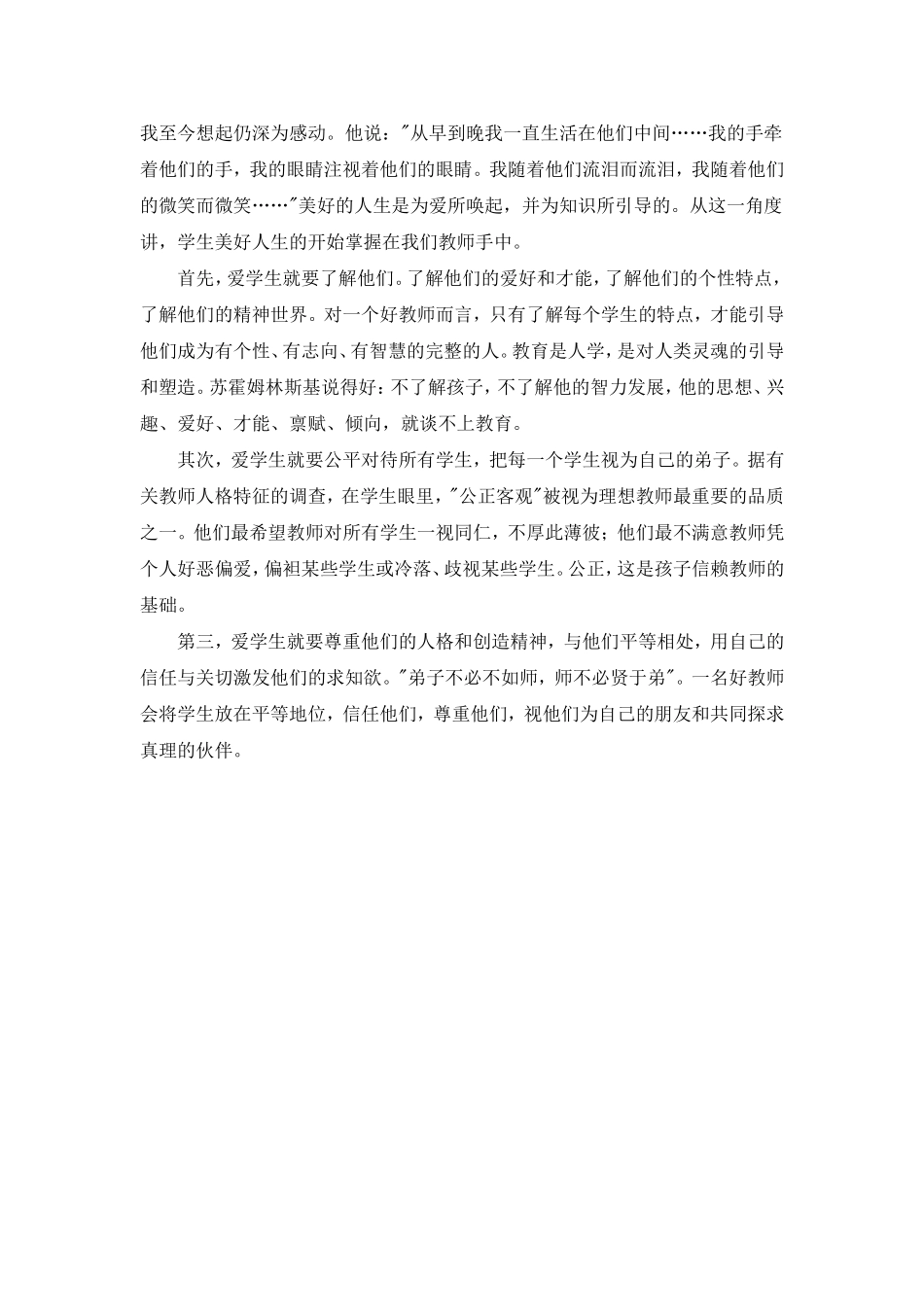 我至今想起仍深为感动。他说："从早到晚我一直生活在他们中间……我的手牵着他们的手，我的眼睛注视着他们的眼睛。我随着他们流泪而流泪，我随着他们的微笑而微笑……"美好的人生是为爱所唤起，并为知识所引导的。从这一角度讲，学生美好人生的开始掌握在我们教师手中。

首先，爱学生就要了解他们。了解他们的爱好和才能，了解他们的个性特点，了解他们的精神世界。对一个好教师而言，只有了解每个学生的特点，才能引导他们成为有个性、有志向、有智慧的完整的人。教育是人学，是对人类灵魂的引导和塑造。苏霍姆林斯基说得好：不了解孩子，不了解他的智力发展，他的思想、兴趣、爱好、才能、禀赋、倾向，就谈不上教育。

其次，爱学生就要公平对待所有学生，把每一个学生视为自己的弟子。据有关教师人格特征的调查，在学生眼里，"公正客观"被视为理想教师最重要的品质之一。他们最希望教师对所有学生一视同仁，不厚此薄彼；他们最不满意教师凭个人好恶偏爱，偏袒某些学生或冷落、歧视某些学生。公正，这是孩子信赖教师的基础。

第三，爱学生就要尊重他们的人格和创造精神，与他们平等相处，用自己的信任与关切激发他们的求知欲。"弟子不必不如师，师不必贤于弟"。一名好教师会将学生放在平等地位，信任他们，尊重他们，视他们为自己的朋友和共同探求真理的伙伴。